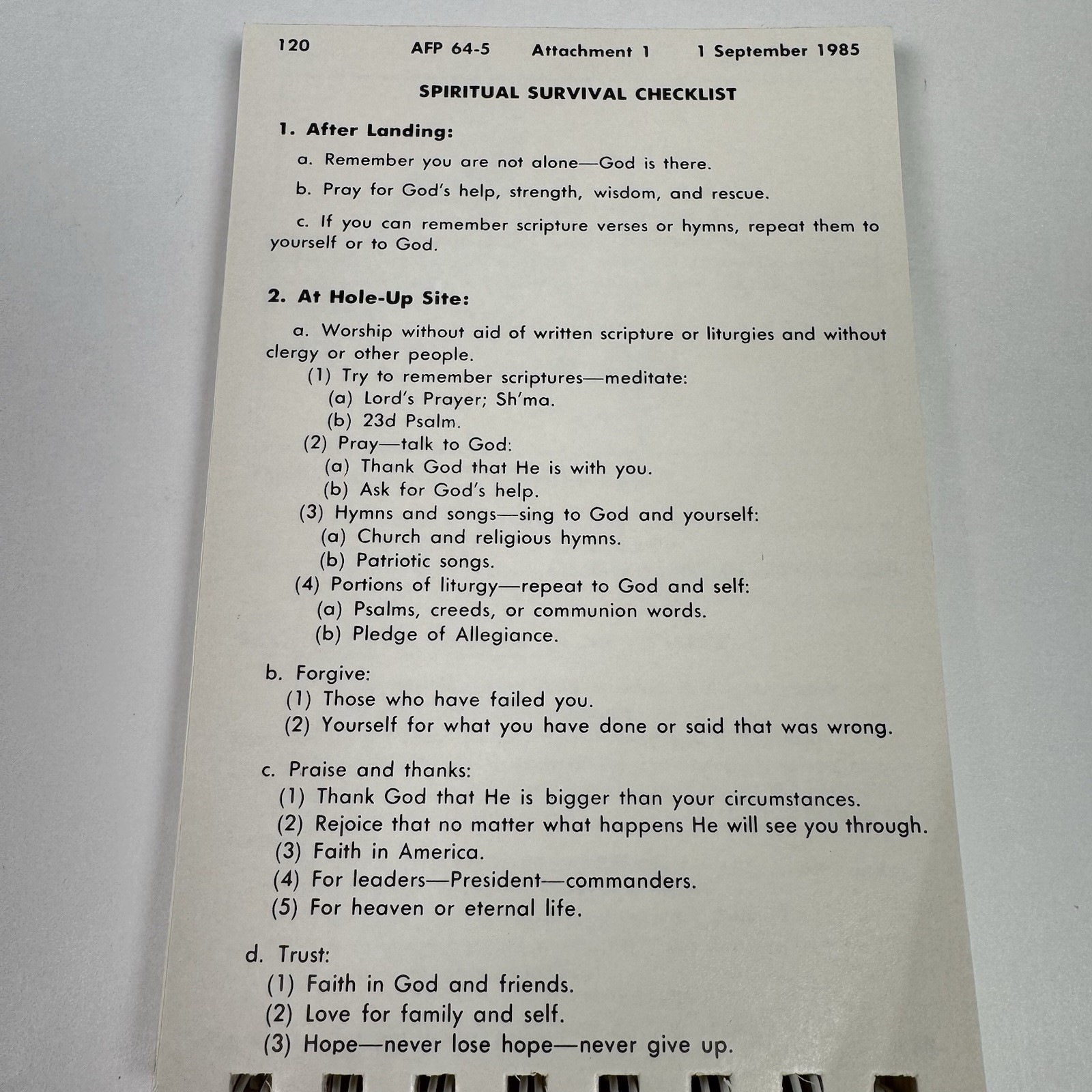 120 AFP 64-5 Attachment 1 1 September 1985

SPIRITUAL SURVIVAL CHECKLIST

1. After Landing:

a. Remember you are not alone—God is there.

b. Pray for God's help, strength, wisdom, and rescue.

c. If you can remember scripture verses or hymns, repeat them to yourself or to God.

2. At Hole-Up Site:

a. Worship without aid of written scripture or liturgies and without clergy or other people.
(1) Try to remember scriptures—meditate:
(a) Lord's Prayer; Sh'ma.
(b) 23d Psalm.
(2) Pray—talk to God:
(a) Thank God that He is with you.
(b) Ask for God's help.
(3) Hymns and songs—sing to God and yourself:
(a) Church and religious hymns.
(b) Patriotic songs.
(4) Portions of liturgy—repeat to God and self:
(a) Psalms, creeds, or communion words.
(b) Pledge of Allegiance.

b. Forgive:
(1) Those who have failed you.
(2) Yourself for what you have done or said that was wrong.

c. Praise and thanks:
(1) Thank God that He is bigger than your circumstances.
(2) Rejoice that no matter what happens He will see you through.
(3) Faith in America.
(4) For leaders—President—commanders.
(5) For heaven or eternal life.

d. Trust:
(1) Faith in God and friends.
(2) Love for family and self.
(3) Hope—never lose hope—never give up.